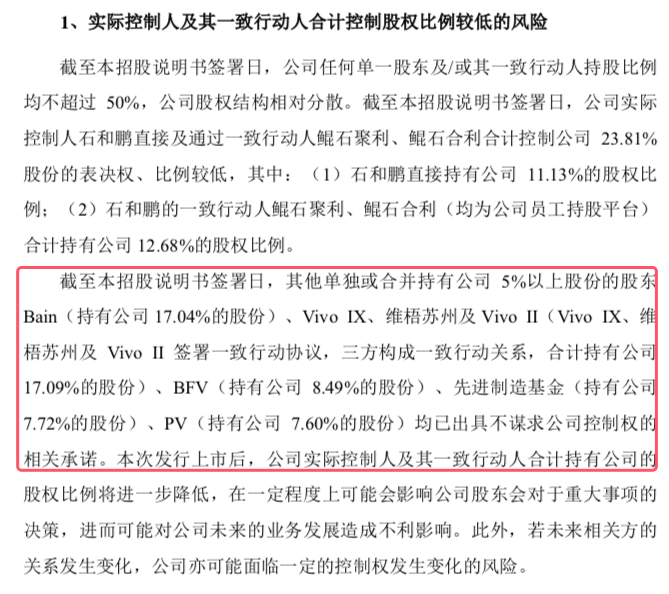 1、实际控制人及其一致行动人合计控制股权比例较低的风险

截至本招股说明书签署日，公司任何单一股东及/或其一致行动人持股比例均不超过50%，公司股权结构相对分散。截至本招股说明书签署日，公司实际控制人石和鹏直接及通过一致行动人鲲石聚利、鲲石合利合计控制公司23.81%股份的表决权、比例较低，其中：（1）石和鹏直接持有公司11.13%的股权比例；（2）石和鹏的一致行动人鲲石聚利、鲲石合利（均为公司员工持股平台）合计持有公司12.68%的股权比例。

截至本招股说明书签署日，其他单独或合并持有公司5%以上股份的股东Bain（持有公司17.04%的股份）、Vivo IX、维梧苏州及Vivo II（Vivo IX、维梧苏州及Vivo II签署一致行动协议，三方构成一致行动关系，合计持有公司17.09%的股份）、BFV（持有公司8.49%的股份）、先进制造基金（持有公司7.72%的股份）、PV（持有公司7.60%的股份）均已出具不谋求公司控制权的相关承诺。本次发行上市后，公司实际控制人及其一致行动人合计持有公司的股权比例将进一步降低，在一定程度上可能会影响公司股东会对于重大事项的决策，进而可能对公司未来的业务发展造成不利影响。此外，若未来相关方的关系发生变化，公司亦可能面临一定的控制权发生变化的风险。